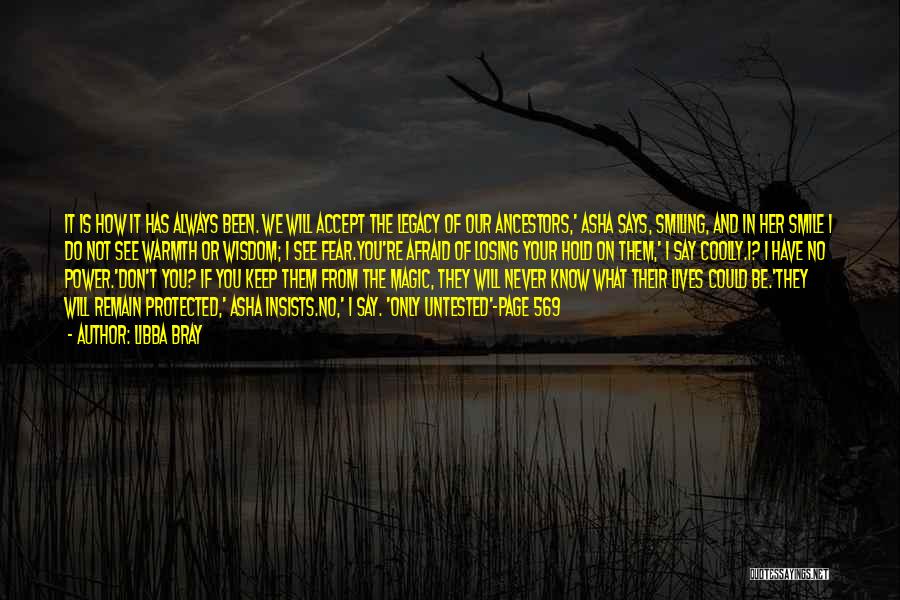 IT IS HOW IT HAS ALWAYS BEEN. WE WILL ACCEPT THE LEGACY OF OUR ANCESTORS,' ASHA SAYS, SMILING, AND IN HER SMILE I DO NOT SEE WARMTH OR WISDOM; I SEE FEAR.YOU'RE AFRAID OF LOSING YOUR HOLD ON THEM,' I SAY COOLLY.I? I HAVE NO POWER.'DON'T YOU? IF YOU KEEP THEM FROM THE MAGIC, THEY WILL NEVER KNOW WHAT THEIR LIVES COULD BE.'THEY WILL REMAIN PROTECTED,' ASHA INSISTS.NO,' I SAY. 'ONLY UNTESTED'-PAGE 569

- AUTHOR: LIBBA BRAY

QUOTESSAYINGS.NET